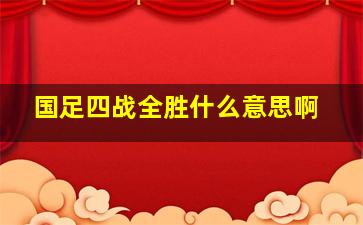 国足四战全胜什么意思啊